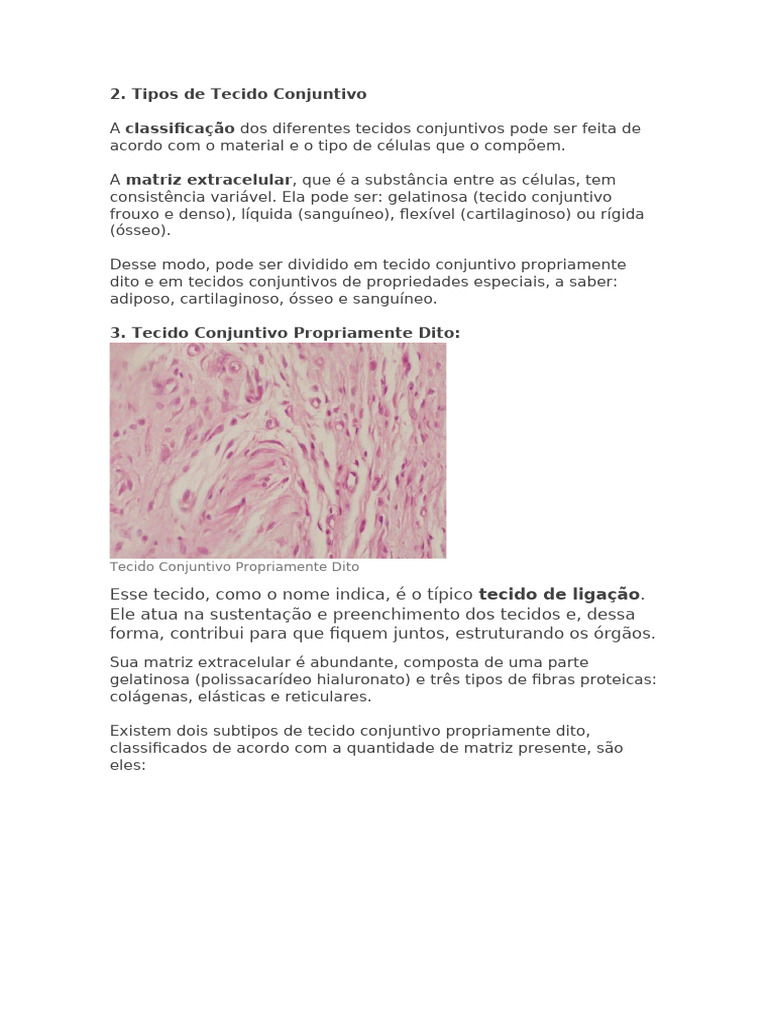 2. Tipos de Tecido Conjuntivo

A classificação dos diferentes tecidos conjuntivos pode ser feita de acordo com o material e o tipo de células que o compõem.

A matriz extracelular, que é a substância entre as células, tem consistência variável. Ela pode ser: gelatinosa (tecido conjuntivo frouxo e denso), líquida (sanguíneo), flexível (cartilaginoso) ou rígida (ósseo).

Desse modo, pode ser dividido em tecido conjuntivo propriamente dito e em tecidos conjuntivos de propriedades especiais, a saber: adiposo, cartilaginoso, ósseo e sanguíneo.

3. Tecido Conjuntivo Propriamente Dito:

Tecido Conjuntivo Propriamente Dito

Esse tecido, como o nome indica, é o típico tecido de ligação. Ele atua na sustentação e preenchimento dos tecidos e, dessa forma, contribui para que fiquem juntos, estruturando os órgãos.

Sua matriz extracelular é abundante, composta de uma parte gelatinosa (polissacarídeo hialuronato) e três tipos de fibras proteicas: colágenas, elásticas e reticulares.

Existem dois subtipos de tecido conjuntivo propriamente dito, classificados de acordo com a quantidade de matriz presente, são eles: